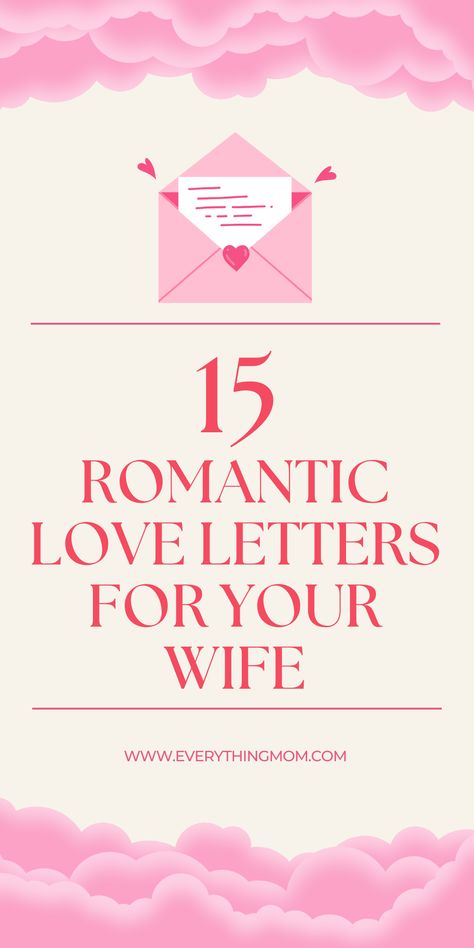 15
ROMANTIC LOVE LETTERS FOR YOUR WIFE

WWW.EVERYTHINGMOM.COM